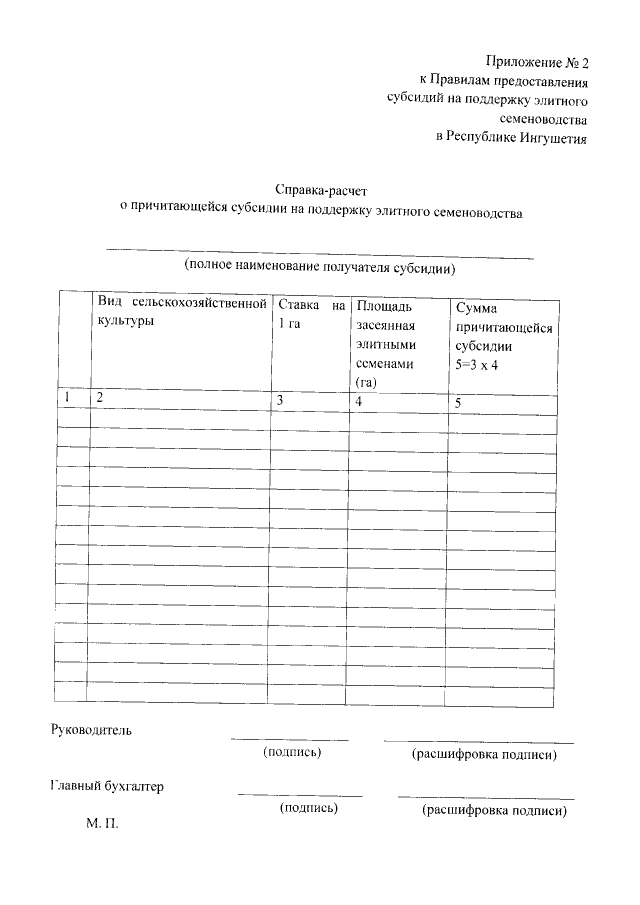 Приложение № 2
к Правилам предоставления
субсидий на поддержку элитного
семеноводства
в Республике Ингушетия

Справка-расчет
о причитающейся субсидии на поддержку элитного семеноводства

(полное наименование получателя субсидии)

| | Вид сельскохозяйственной культуры | Ставка на 1 га | Площадь засеянная элитными семенами (га) | Сумма причитающейся субсидии 5=3 х 4 |
|---|---|---|---|---|
| 1 | 2 | 3 | 4 | 5 |
| | | | | |
| | | | | |
| | | | | |
| | | | | |
| | | | | |
| | | | | |
| | | | | |
| | | | | |
| | | | | |
| | | | | |
| | | | | |
| | | | | |
| | | | | |
| | | | | |

Руководитель
(подпись) (расшифровка подписи)

Главный бухгалтер
(подпись) (расшифровка подписи)

М. П.